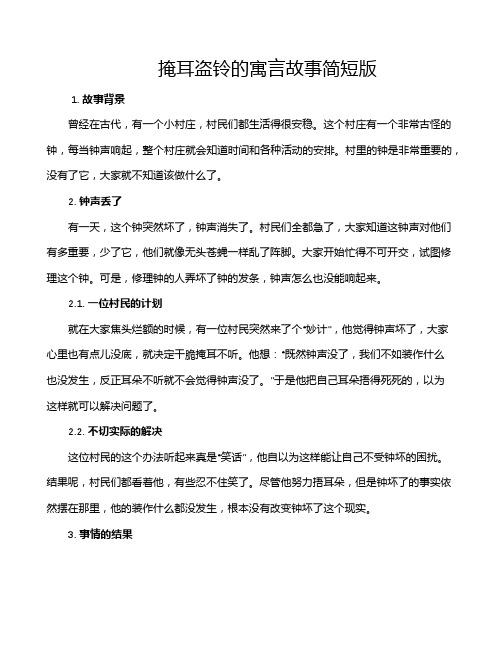 掩耳盗铃的寓言故事简短版

1. 故事背景

曾经在古代，有一个小村庄，村民们都生活得很安稳。这个村庄有一个非常古怪的钟，每当钟声响起，整个村庄就会知道时间和各种活动的安排。村里的钟是非常重要的，没有了它，大家就不知道该做什么了。

2. 钟声丢了

有一天，这个钟突然坏了，钟声消失了。村民们全都急了，大家知道这钟声对他们有多重要，少了它，他们就像无头苍蝇一样乱了阵脚。大家开始忙得不可开交，试图修理这个钟。可是，修理钟的人弄坏了钟的发条，钟声怎么也没能响起来。

2.1. 一位村民的计划

就在大家焦头烂额的时候，有一位村民突然来了个“妙计”，他觉得钟声坏了，大家心里也有点儿没底，就决定干脆掩耳不听。他想：“既然钟声没了，我们不如装作什么也没发生，反正耳朵不听就不会觉得钟声没了。”于是他把自己耳朵捂得死死的，以为这样就可以解决问题了。

2.2. 不切实际的解决

这位村民的这个办法听起来真是“笑话”，他自以为这样能让自己不受钟坏的困扰。结果呢，村民们都看着他，有些忍不住笑了。尽管他努力捂耳朵，但是钟坏了的事实依然摆在那里，他的装作什么都没发生，根本没有改变钟坏了这个现实。

3. 事情的结果